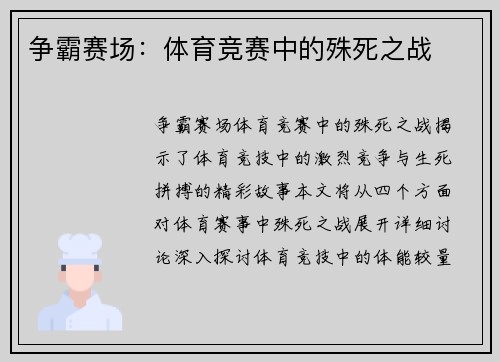 争霸赛场：体育竞赛中的殊死之战

争霸赛场体育竞赛中的殊死之战揭示了体育竞技中的激烈竞争与生死拼搏的精彩故事本文将从四个方面对体育赛事中殊死之战展开详细讨论深入探讨体育竞技中的体能较量